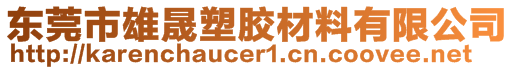 东莞市雄晟塑胶材料有限公司
http://karenchaucer1.cn.coovee.net